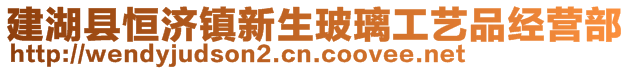 建湖县恒济镇新生玻璃工艺品经营部
http://wendyjudson2.cn.coovee.net